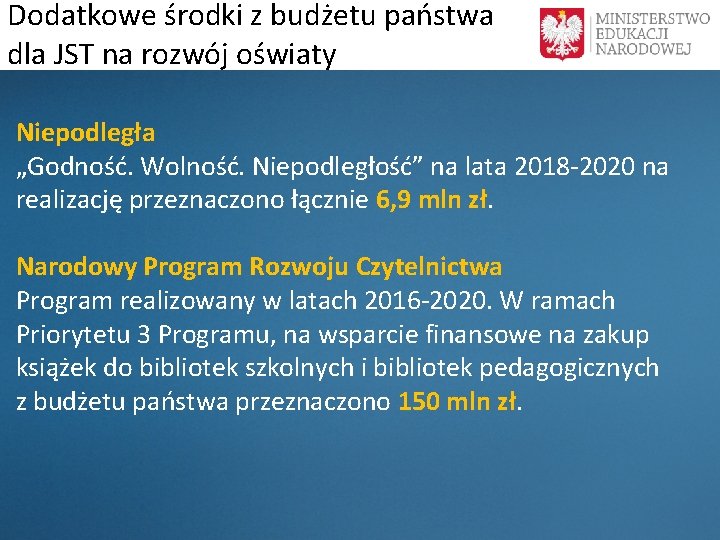 Dodatkowe środki z budżetu państwa dla JST na rozwój oświaty

MINISTERSTWO
EDUKACJI
NARODOWEJ

Niepodległa
„Godność. Wolność. Niepodległość” na lata 2018-2020 na realizację przeznaczono łącznie 6,9 mln zł.

Narodowy Program Rozwoju Czytelnictwa
Program realizowany w latach 2016-2020. W ramach Priorytetu 3 Programu, na wsparcie finansowe na zakup książek do bibliotek szkolnych i bibliotek pedagogicznych z budżetu państwa przeznaczono 150 mln zł.